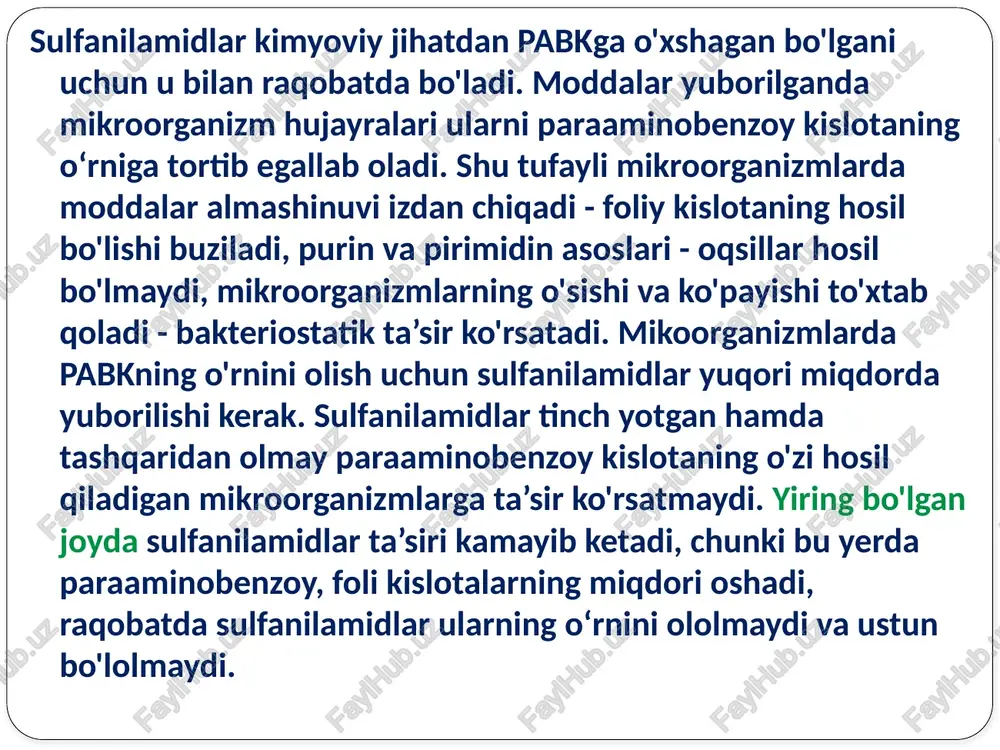 Sulfanilamidlar kimyoviy jihatdan PABKga o'xshagan bo'lgani uchun u bilan raqobatda bo'ladi. Moddalar yuborilganda mikroorganizm hujayralari ularni paraaminobenzoy kislotaning o‘rniga tortib egallab oladi. Shu tufayli mikroorganizmlarda moddalar almashinuvi izdan chiqadi - foliy kislotaning hosil bo'lishi buziladi, purin va pirimidin asoslari - oqsillar hosil bo'lmaydi, mikroorganizmlarning o'sishi va ko'payishi to'xtab qoladi - bakteriostatik ta’sir ko'rsatadi. Mikoorganizmlarda PABKning o'rnini olish uchun sulfanilamidlar yuqori miqdorda yuborilishi kerak. Sulfanilamidlar tinch yotgan hamda tashqaridan olmay paraaminobenzoy kislotaning o'zi hosil qiladigan mikroorganizmlarga ta’sir ko'rsatmaydi. Yiring bo'lgan joyda sulfanilamidlar ta’siri kamayib ketadi, chunki bu yerda paraaminobenzoy, foli kislotalarning miqdori oshadi, raqobatda sulfanilamidlar ularning o‘rnini ololmaydi va ustun bo'lolmaydi.

FaylHub.uz